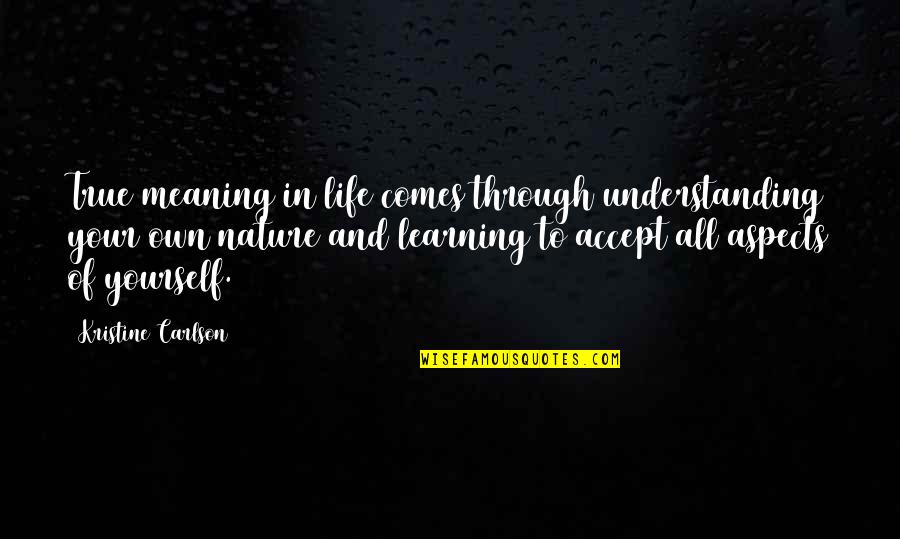 True meaning in life comes through understanding your own nature and learning to accept all aspects of yourself.

Kristine Carlson

WISEFAMOUSQUOTES.COM